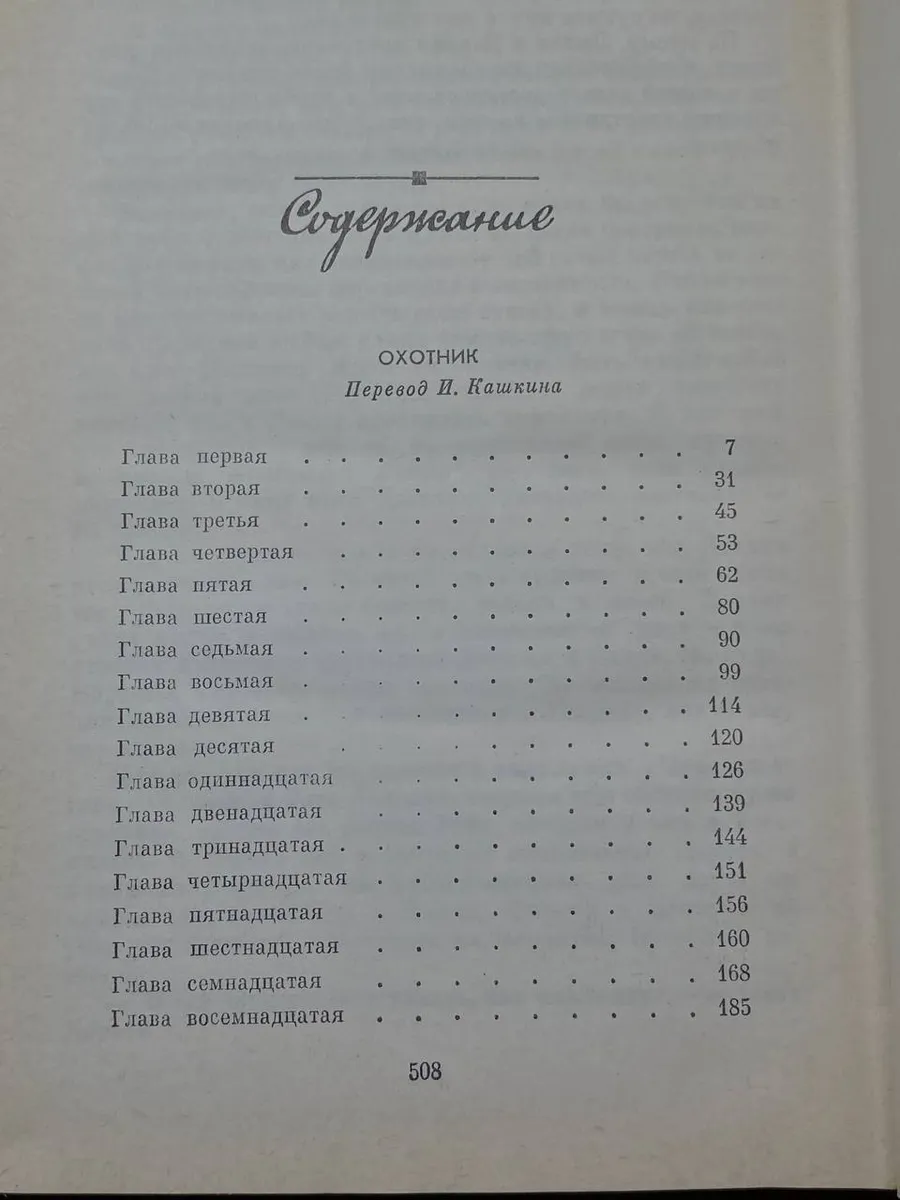 Содержание

ОХОТНИК
Перевод И. Кашкина

Глава первая 7
Глава вторая 31
Глава третья 45
Глава четвертая 53
Глава пятая 62
Глава шестая 80
Глава седьмая 90
Глава восьмая 99
Глава девятая 114
Глава десятая 120
Глава одиннадцатая 126
Глава двенадцатая 139
Глава тринадцатая 144
Глава четырнадцатая 151
Глава пятнадцатая 156
Глава шестнадцатая 160
Глава семнадцатая 168
Глава восемнадцатая 185

508